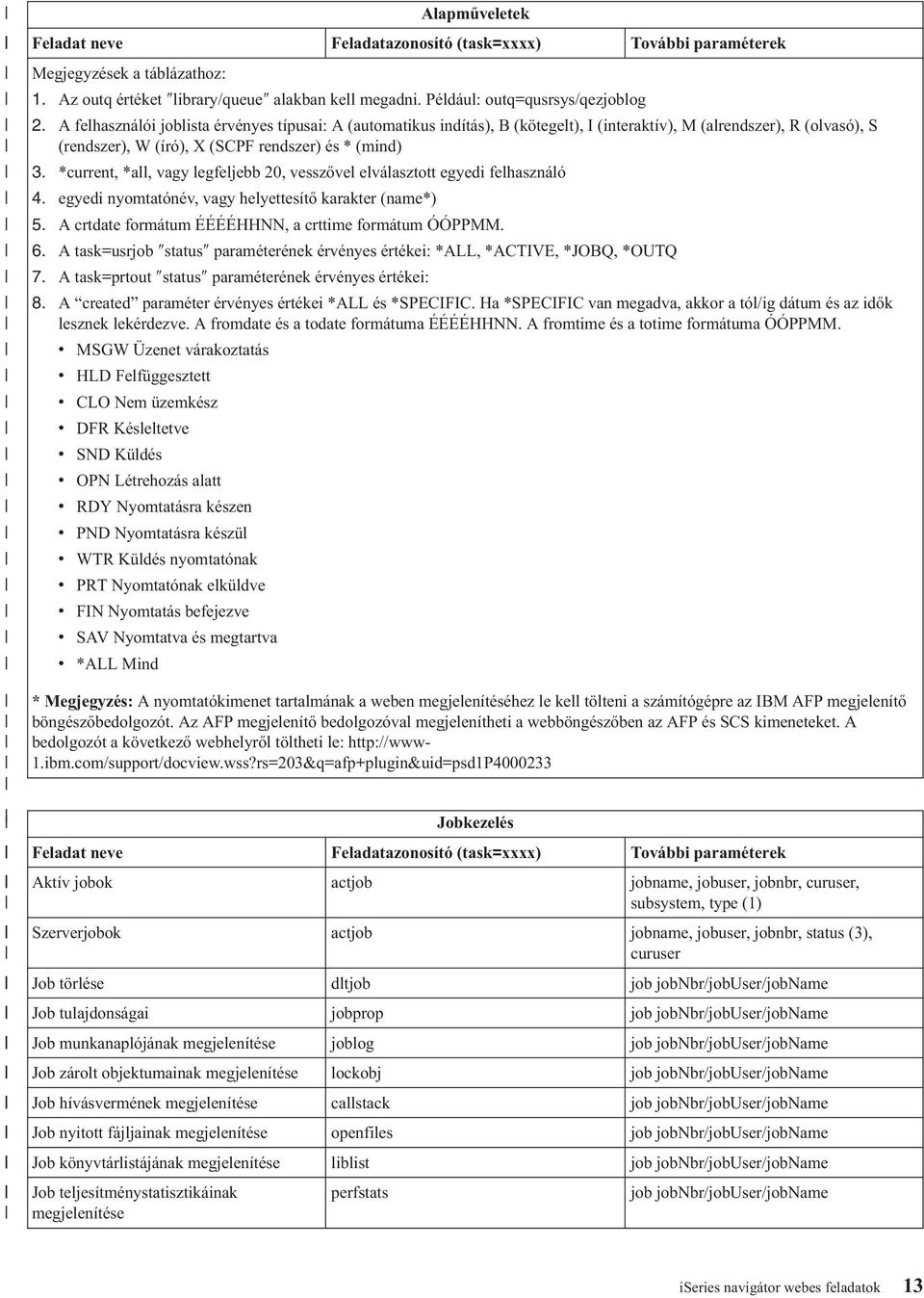 Alapműveletek

| Feladat neve | Feladatazonosító (task=xxxx) | További paraméterek |
|---|---|---|

Megjegyzések a táblázathoz:
1. Az outq értéket ″library/queue″ alakban kell megadni. Például: outq=qusrsys/qezjoblog
2. A felhasználói joblista érvényes típusai: A (automatikus indítás), B (kötegelt), I (interaktív), M (alrendszer), R (olvasó), S (rendszer), W (író), X (SCPF rendszer) és * (mind)
3. *current, *all, vagy legfeljebb 20, vesszővel elválasztott egyedi felhasználó
4. egyedi nyomtatónév, vagy helyettesítő karakter (name*)
5. A crtdate formátum ÉÉÉÉHHNN, a crttime formátum ÓÓPPMM.
6. A task=usrjob ″status″ paraméterének érvényes értékei: *ALL, *ACTIVE, *JOBQ, *OUTQ
7. A task=prtout ″status″ paraméterének érvényes értékei:
8. A “created” paraméter érvényes értékei *ALL és *SPECIFIC. Ha *SPECIFIC van megadva, akkor a tól/ig dátum és az idők lesznek lekérdezve. A fromdate és a todate formátuma ÉÉÉÉHHNN. A fromtime és a totime formátuma ÓÓPPMM.
• MSGW Üzenet várakoztatás
• HLD Felfüggesztett
• CLO Nem üzemkész
• DFR Késleltetve
• SND Küldés
• OPN Létrehozás alatt
• RDY Nyomtatásra készen
• PND Nyomtatásra készül
• WTR Küldés nyomtatónak
• PRT Nyomtatónak elküldve
• FIN Nyomtatás befejezve
• SAV Nyomtatva és megtartva
• *ALL Mind

* Megjegyzés: A nyomtatókimenet tartalmának a weben megjelenítéséhez le kell tölteni a számítógépre az IBM AFP megjelenítő böngészőbedolgozót. Az AFP megjelenítő bedolgozóval megjelenítheti a webböngészőben az AFP és SCS kimeneteket. A bedolgozót a következő webhelyről töltheti le: http://www-1.ibm.com/support/docview.wss?rs=203&q=afp+plugin&uid=psd1P4000233

Jobkezelés

| Feladat neve | Feladatazonosító (task=xxxx) | További paraméterek |
|---|---|---|
| Aktív jobok | actjob | jobname, jobuser, jobnbr, curuser, subsystem, type (1) |
| Szerverjobok | actjob | jobname, jobuser, jobnbr, status (3), curuser |
| Job törlése | dltjob | job jobNbr/jobUser/jobName |
| Job tulajdonságai | jobprop | job jobNbr/jobUser/jobName |
| Job munkanaplójának megjelenítése | joblog | job jobNbr/jobUser/jobName |
| Job zárolt objektumainak megjelenítése | lockobj | job jobNbr/jobUser/jobName |
| Job hívásvermének megjelenítése | callstack | job jobNbr/jobUser/jobName |
| Job nyitott fájljainak megjelenítése | openfiles | job jobNbr/jobUser/jobName |
| Job könyvtárlistájának megjelenítése | liblist | job jobNbr/jobUser/jobName |
| Job teljesítménystatisztikáinak megjelenítése | perfstats | job jobNbr/jobUser/jobName |

iSeries navigátor webes feladatok 13